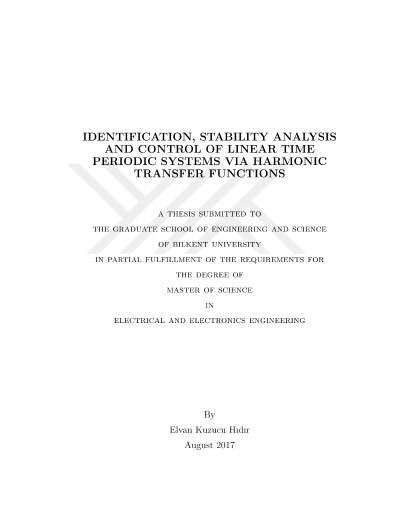 IDENTIFICATION, STABILITY ANALYSIS AND CONTROL OF LINEAR TIME PERIODIC SYSTEMS VIA HARMONIC TRANSFER FUNCTIONS

A THESIS SUBMITTED TO

THE GRADUATE SCHOOL OF ENGINEERING AND SCIENCE

OF BILKENT UNIVERSITY

IN PARTIAL FULFILLMENT OF THE REQUIREMENTS FOR

THE DEGREE OF

MASTER OF SCIENCE

IN

ELECTRICAL AND ELECTRONICS ENGINEERING

By

Elvan Kuzucu Hıdır

August 2017